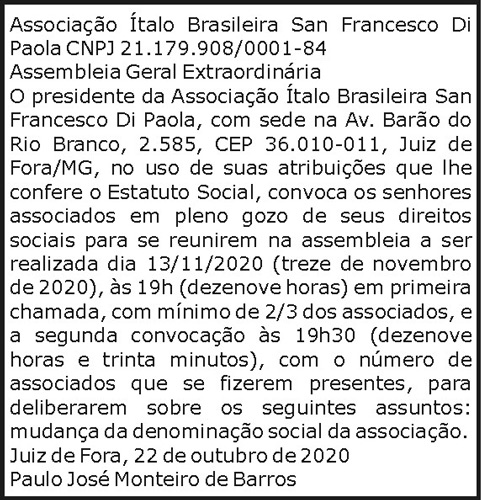 Associação Ítalo Brasileira San Francesco Di Paola CNPJ 21.179.908/0001-84
Assembleia Geral Extraordinária
O presidente da Associação Ítalo Brasileira San Francesco Di Paola, com sede na Av. Barão do Rio Branco, 2.585, CEP 36.010-011, Juiz de Fora/MG, no uso de suas atribuições que lhe confere o Estatuto Social, convoca os senhores associados em pleno gozo de seus direitos sociais para se reunirem na assembleia a ser realizada dia 13/11/2020 (treze de novembro de 2020), às 19h (dezenove horas) em primeira chamada, com mínimo de 2/3 dos associados, e a segunda convocação às 19h30 (dezenove horas e trinta minutos), com o número de associados que se fizerem presentes, para deliberarem sobre os seguintes assuntos: mudança da denominação social da associação.
Juiz de Fora, 22 de outubro de 2020
Paulo José Monteiro de Barros